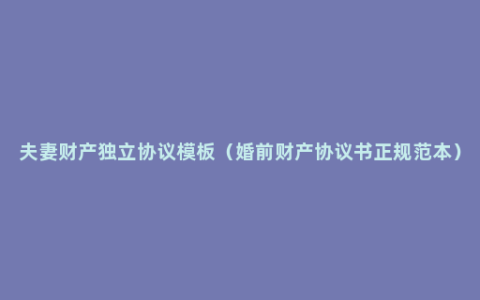 夫妻财产独立协议模板（婚前财产协议书正规范本）